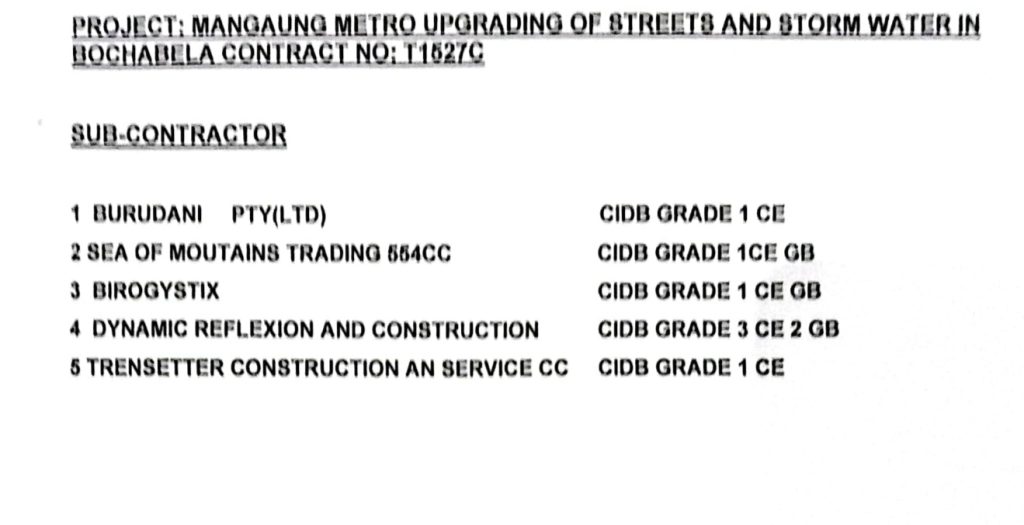 PROJECT: MANGAUNG METRO UPGRADING OF STREETS AND STORM WATER IN BOCHABELA CONTRACT NO: T1527C

SUB-CONTRACTOR

| | |
|---|---|
| 1 BURUDANI PTY(LTD) | CIDB GRADE 1 CE |
| 2 SEA OF MOUTAINS TRADING 554CC | CIDB GRADE 1CE GB |
| 3 BIROGYSTIX | CIDB GRADE 1 CE GB |
| 4 DYNAMIC REFLEXION AND CONSTRUCTION | CIDB GRADE 3 CE 2 GB |
| 5 TRENSETTER CONSTRUCTION AN SERVICE CC | CIDB GRADE 1 CE |